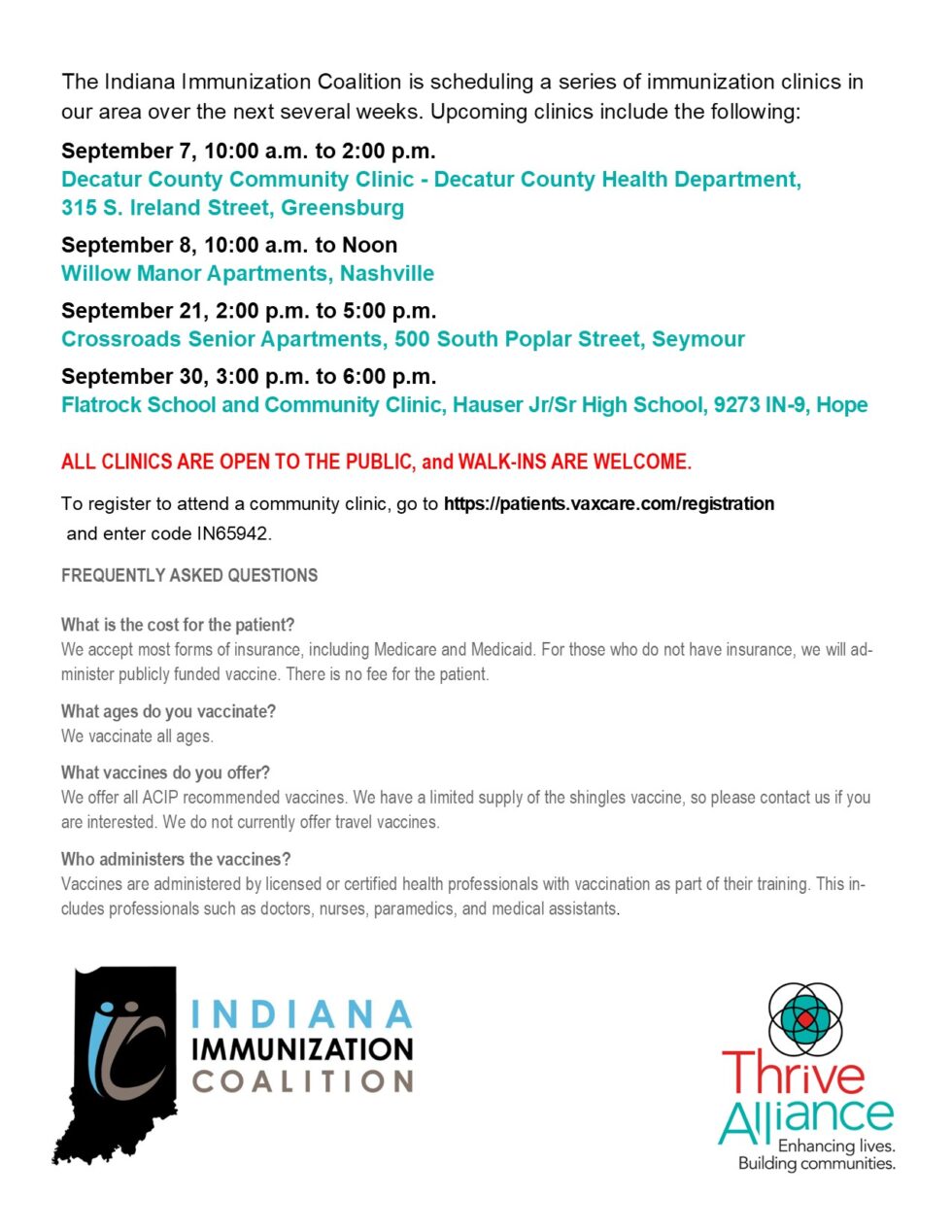 The Indiana Immunization Coalition is scheduling a series of immunization clinics in our area over the next several weeks. Upcoming clinics include the following:

September 7, 10:00 a.m. to 2:00 p.m.
Decatur County Community Clinic - Decatur County Health Department, 315 S. Ireland Street, Greensburg

September 8, 10:00 a.m. to Noon
Willow Manor Apartments, Nashville

September 21, 2:00 p.m. to 5:00 p.m.
Crossroads Senior Apartments, 500 South Poplar Street, Seymour

September 30, 3:00 p.m. to 6:00 p.m.
Flatrock School and Community Clinic, Hauser Jr/Sr High School, 9273 IN-9, Hope

ALL CLINICS ARE OPEN TO THE PUBLIC, and WALK-INS ARE WELCOME.

To register to attend a community clinic, go to https://patients.vaxcare.com/registration and enter code IN65942.

FREQUENTLY ASKED QUESTIONS

What is the cost for the patient?
We accept most forms of insurance, including Medicare and Medicaid. For those who do not have insurance, we will administer publicly funded vaccine. There is no fee for the patient.

What ages do you vaccinate?
We vaccinate all ages.

What vaccines do you offer?
We offer all ACIP recommended vaccines. We have a limited supply of the shingles vaccine, so please contact us if you are interested. We do not currently offer travel vaccines.

Who administers the vaccines?
Vaccines are administered by licensed or certified health professionals with vaccination as part of their training. This includes professionals such as doctors, nurses, paramedics, and medical assistants.

INDIANA
IMMUNIZATION
COALITION

Thrive Alliance
Enhancing lives.
Building communities.